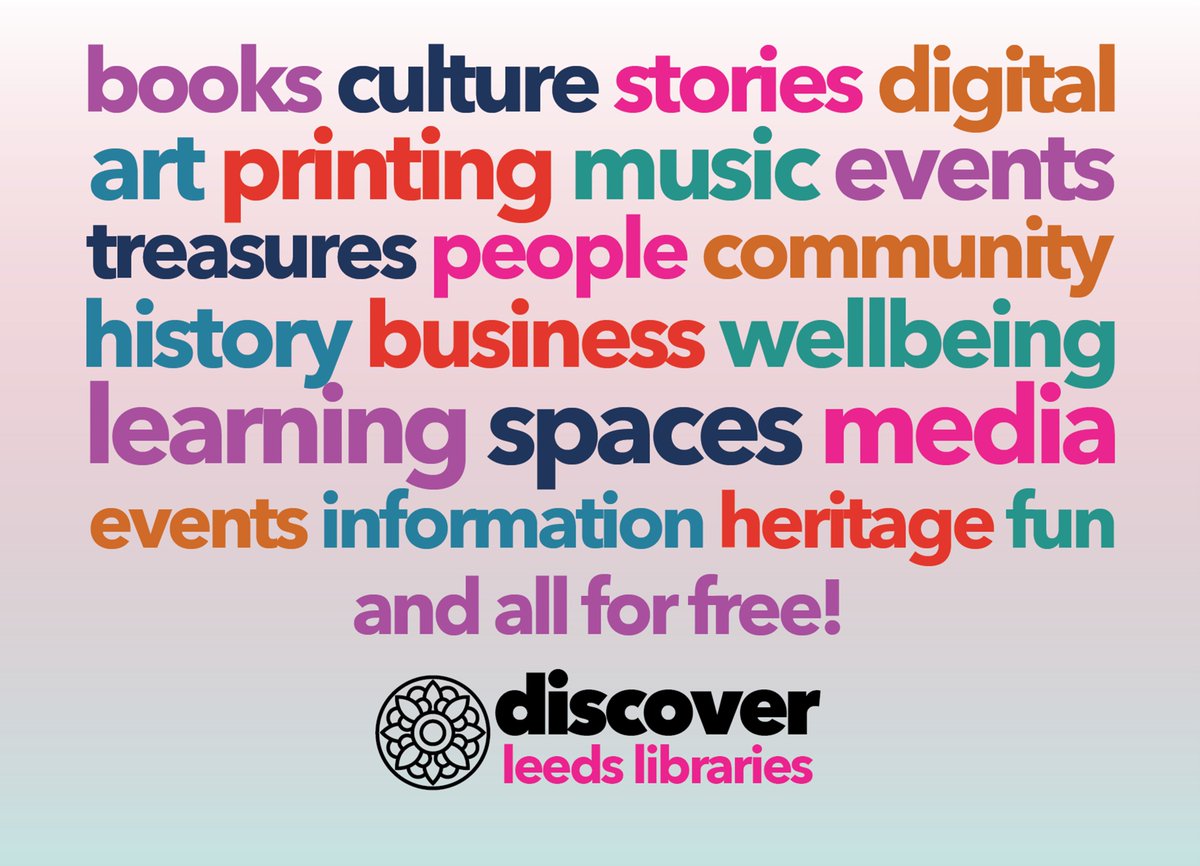 books culture stories digital art printing music events treasures people community history business wellbeing learning spaces media events information heritage fun and all for free!

discover
leeds libraries